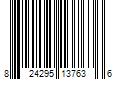 8 24295 13763 6